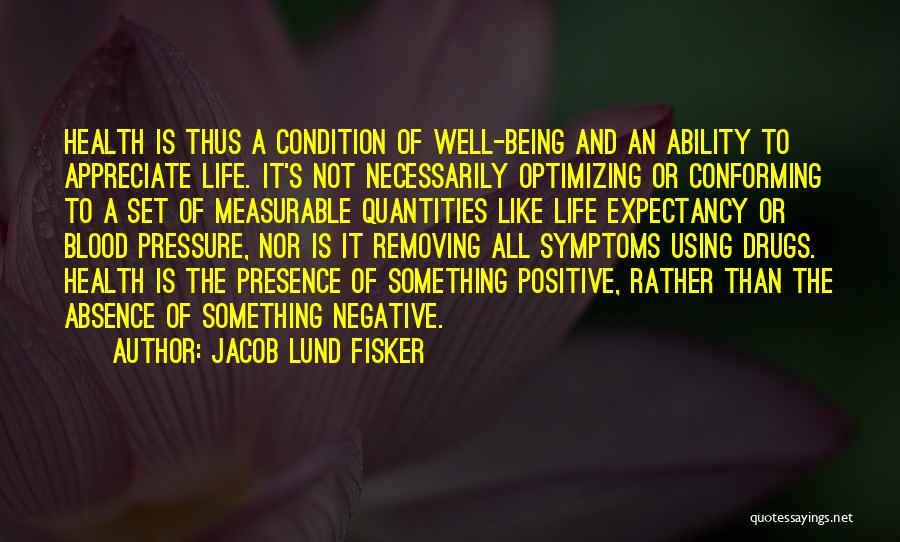 HEALTH IS THUS A CONDITION OF WELL-BEING AND AN ABILITY TO APPRECIATE LIFE. IT'S NOT NECESSARILY OPTIMIZING OR CONFORMING TO A SET OF MEASURABLE QUANTITIES LIKE LIFE EXPECTANCY OR BLOOD PRESSURE, NOR IS IT REMOVING ALL SYMPTOMS USING DRUGS. HEALTH IS THE PRESENCE OF SOMETHING POSITIVE, RATHER THAN THE ABSENCE OF SOMETHING NEGATIVE.

AUTHOR: JACOB LUND FISKER

quotessayings.net